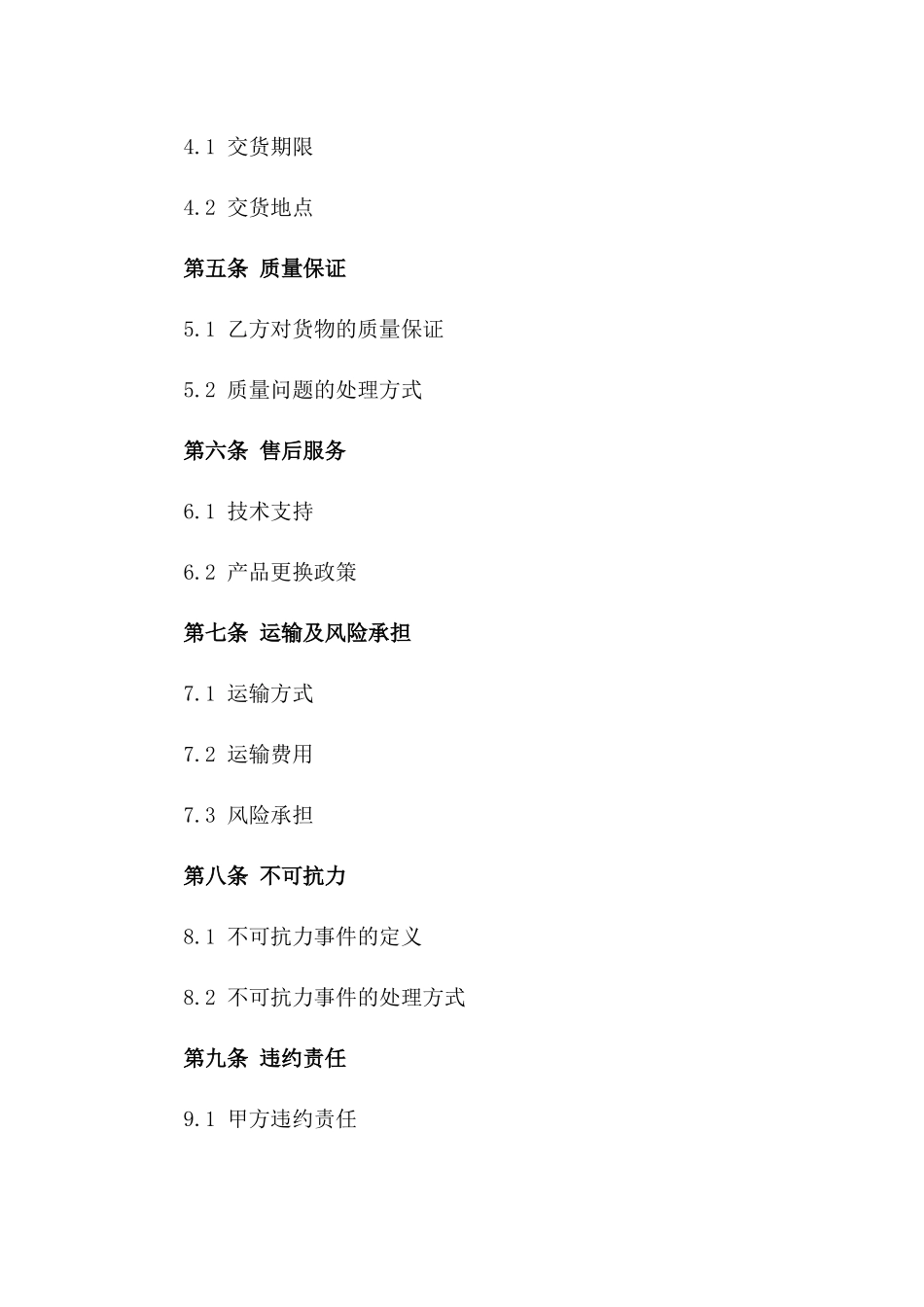 4.1 交货期限

4.2 交货地点

第五条 质量保证

5.1 乙方对货物的质量保证

5.2 质量问题的处理方式

第六条 售后服务

6.1 技术支持

6.2 产品更换政策

第七条 运输及风险承担

7.1 运输方式

7.2 运输费用

7.3 风险承担

第八条 不可抗力

8.1 不可抗力事件的定义

8.2 不可抗力事件的处理方式

第九条 违约责任

9.1 甲方违约责任